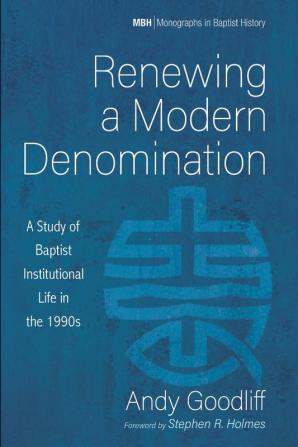 MBH | Monographs in Baptist History

Renewing a Modern Denomination

A Study of Baptist Institutional Life in the 1990s

Andy Goodliff

Foreword by Stephen R. Holmes